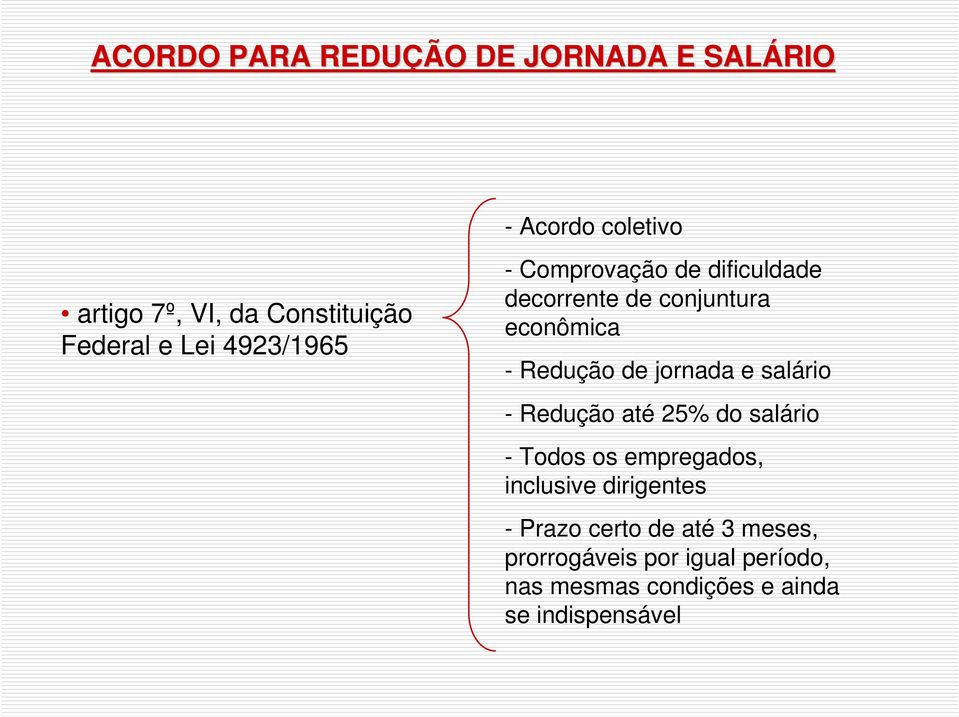 ACORDO PARA REDUÇÃO DE JORNADA E SALÁRIO

• artigo 7º, VI, da Constituição Federal e Lei 4923/1965

- Acordo coletivo

- Comprovação de dificuldade decorrente de conjuntura econômica

- Redução de jornada e salário

- Redução até 25% do salário

- Todos os empregados, inclusive dirigentes

- Prazo certo de até 3 meses, prorrogáveis por igual período, nas mesmas condições e ainda se indispensável